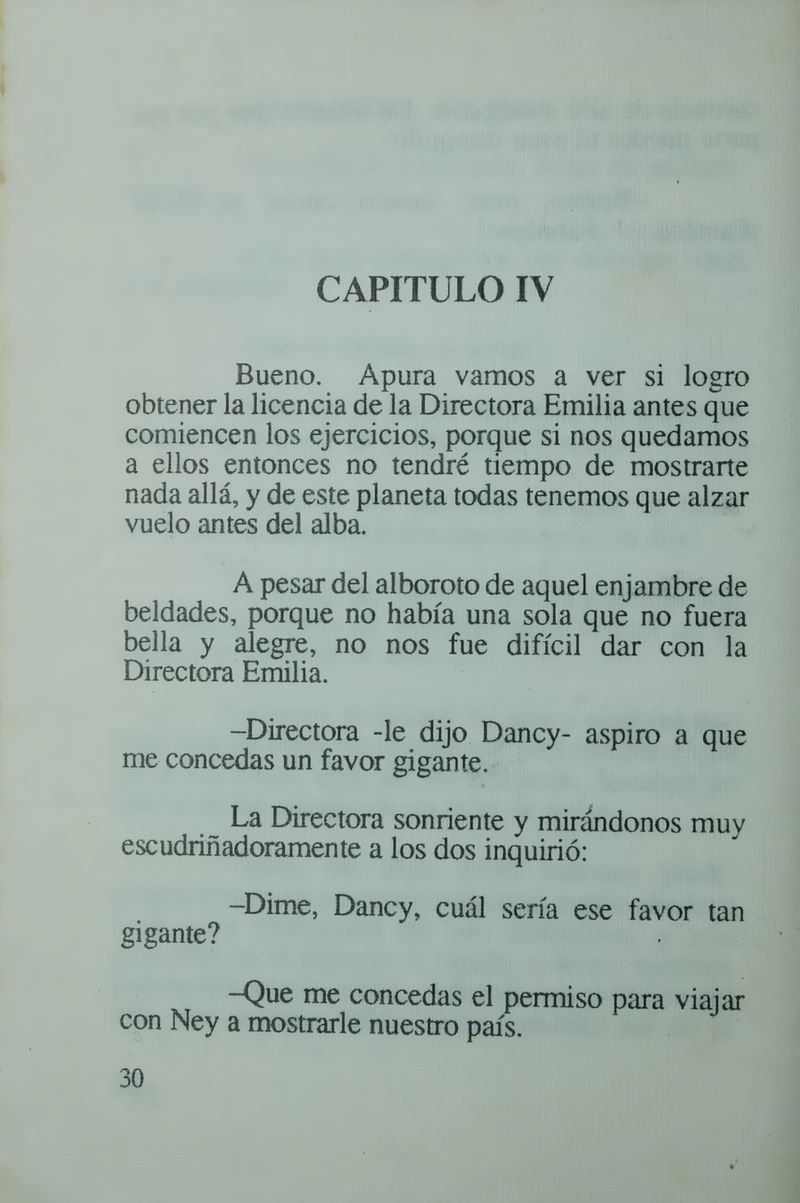 CAPITULO IV

Bueno. Apura vamos a ver si logro obtener la licencia de la Directora Emilia antes que comiencen los ejercicios, porque si nos quedamos a ellos entonces no tendré tiempo de mostrarte nada allá, y de este planeta todas tenemos que alzar vuelo antes del alba.

A pesar del alboroto de aquel enjambre de beldades, porque no había una sola que no fuera bella y alegre, no nos fue difícil dar con la Directora Emilia.

–Directora -le dijo Dancy- aspiro a que me concedas un favor gigante.

La Directora sonriente y mirándonos muy escudriñadoramente a los dos inquirió:

–Dime, Dancy, cuál sería ese favor tan gigante?

–Que me concedas el permiso para viajar con Ney a mostrarle nuestro país.

30